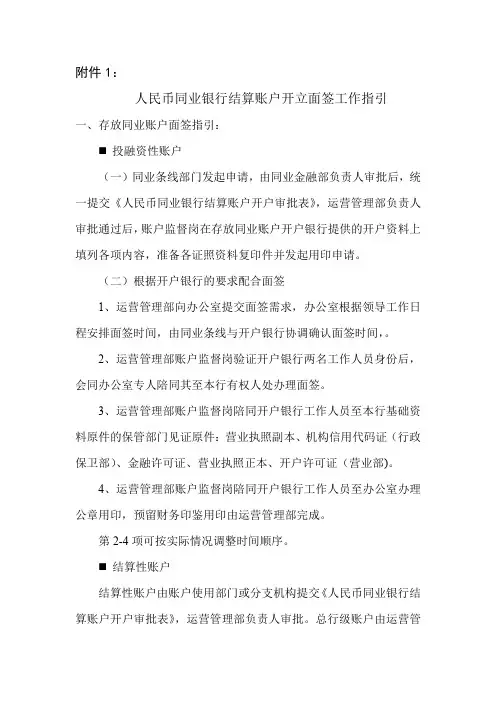 附件 1：

人民币同业银行结算账户开立面签工作指引

一、存放同业账户面签指引：

■ 投融资性账户

（一）同业条线部门发起申请，由同业金融部负责人审批后，统一提交《人民币同业银行结算账户开户审批表》，运营管理部负责人审批通过后，账户监督岗在存放同业账户开户银行提供的开户资料上填列各项内容，准备各证照资料复印件并发起用印申请。

（二）根据开户银行的要求配合面签

1、运营管理部向办公室提交面签需求，办公室根据领导工作日程安排面签时间，由同业条线与开户银行协调确认面签时间，。

2、运营管理部账户监督岗验证开户银行两名工作人员身份后，会同办公室专人陪同其至本行有权人处办理面签。

3、运营管理部账户监督岗陪同开户银行工作人员至本行基础资料原件的保管部门见证原件：营业执照副本、机构信用代码证（行政保卫部）、金融许可证、营业执照正本、开户许可证（营业部）。

4、运营管理部账户监督岗陪同开户银行工作人员至办公室办理公章用印，预留财务印鉴用印由运营管理部完成。

第 2-4 项可按实际情况调整时间顺序。

■ 结算性账户

结算性账户由账户使用部门或分支机构提交《人民币同业银行结算账户开户审批表》，运营管理部负责人审批。总行级账户由运营管